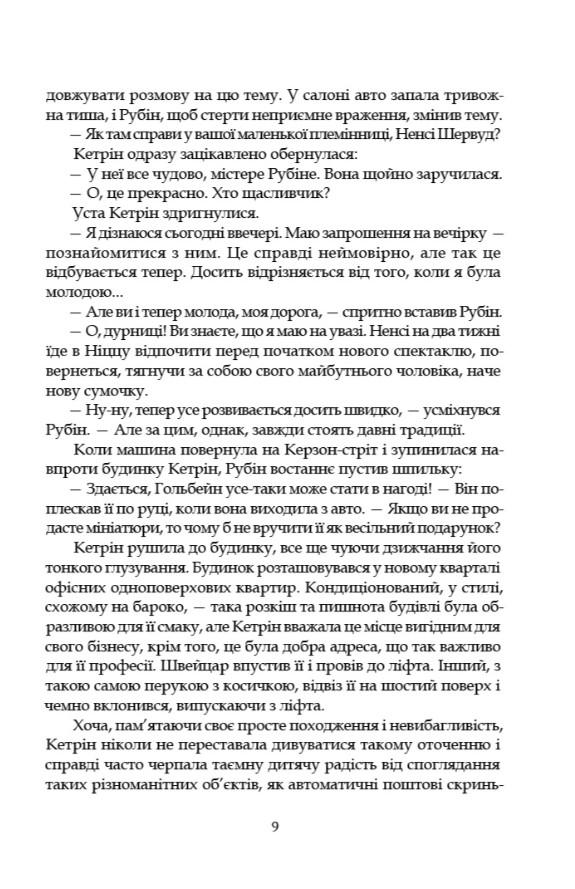 довжувати розмову на цю тему. У салоні авто запала тривожна тиша, і Рубін, щоб стерти неприємне враження, змінив тему.

— Як там справи у вашої маленької племінниці, Ненсі Шервуд?

Кетрін одразу зацікавлено обернулася:

— У неї все чудово, містере Рубіне. Вона щойно заручилася.

— О, це прекрасно. Хто щасливчик?

Уста Кетрін здригнулися.

— Я дізнаюся сьогодні ввечері. Маю запрошення на вечірку — познайомитися з ним. Це справді неймовірно, але так це відбувається тепер. Досить відрізняється від того, коли я була молодою...

— Але ви і тепер молода, моя дорога, — спритно вставив Рубін.

— О, дурниці! Ви знаєте, що я маю на увазі. Ненсі на два тижні їде в Ніццу відпочити перед початком нового спектаклю, повернеться, тягнучи за собою свого майбутнього чоловіка, наче нову сумочку.

— Ну-ну, тепер усе розвивається досить швидко, — усміхнувся Рубін. — Але за цим, однак, завжди стоять давні традиції.

Коли машина повернула на Керзон-стріт і зупинилася навпроти будинку Кетрін, Рубін востаннє пустив шпильку:

— Здається, Гольбейн усе-таки може стати в нагоді! — Він поплескав її по руці, коли вона виходила з авто. — Якщо ви не продасте мініатюри, то чому б не вручити її як весільний подарунок?

Кетрін рушила до будинку, все ще чуючи дзижчання його тонкого глузування. Будинок розташовувався у новому кварталі офісних одноповерхових квартир. Кондиціонований, у стилі, схожому на бароко, — така розкіш та пишнота будівлі була образливою для її смаку, але Кетрін вважала це місце вигідним для свого бізнесу, крім того, це була добра адреса, що так важливо для її професії. Швейцар впустив її і провів до ліфта. Інший, з такою самою перукою з косичкою, відвіз її на шостий поверх і чемно вклонився, випускаючи з ліфта.

Хоча, пам'ятаючи своє просте походження і невибагливість, Кетрін ніколи не переставала дивуватися такому оточенню і справді часто черпала таємну дитячу радість від споглядання таких різноманітних об'єктів, як автоматичні поштові скринь-

9